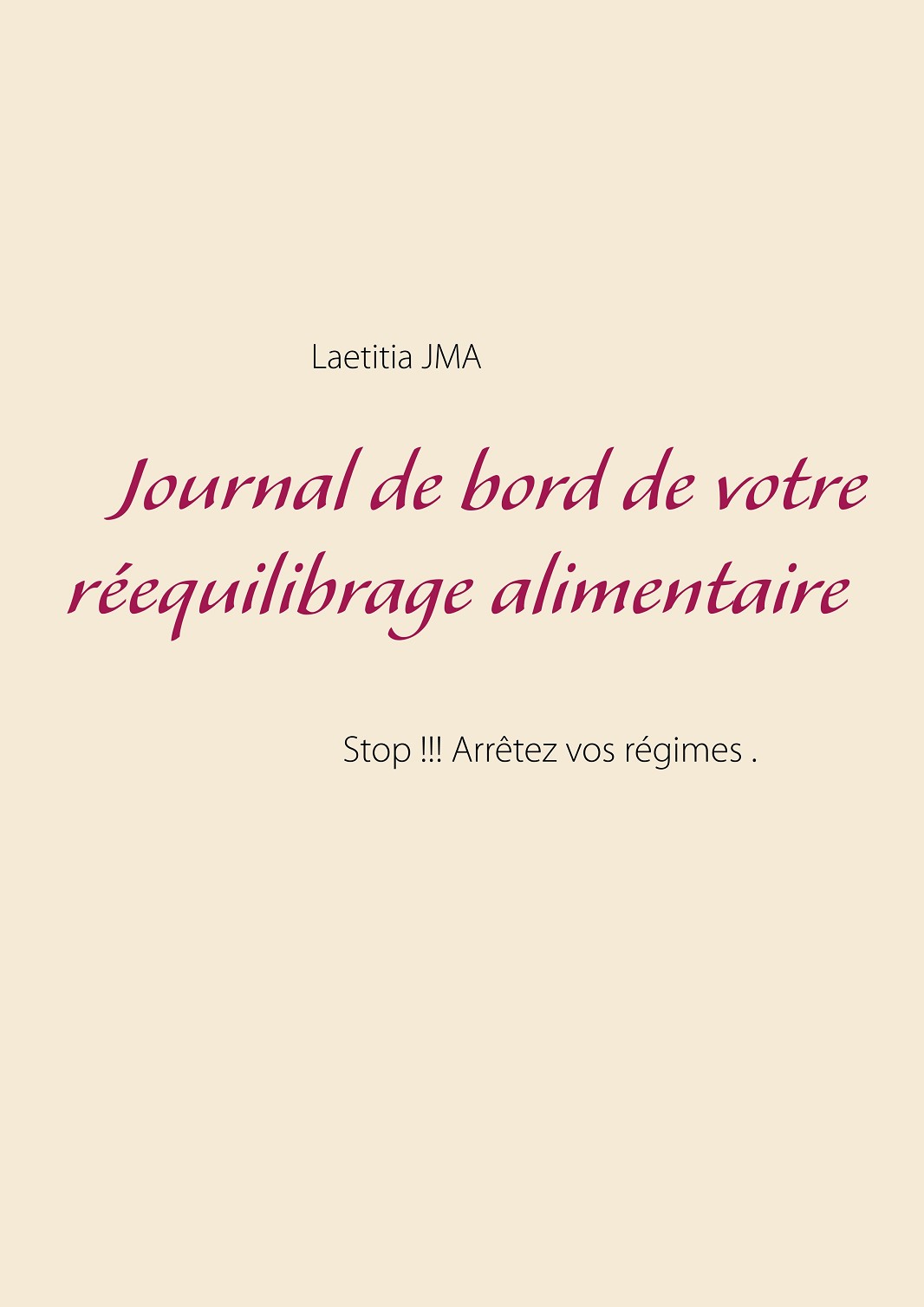 Laetitia JMA

Journal de bord de votre réequilibrage alimentaire

Stop !!! Arrêtez vos régimes .